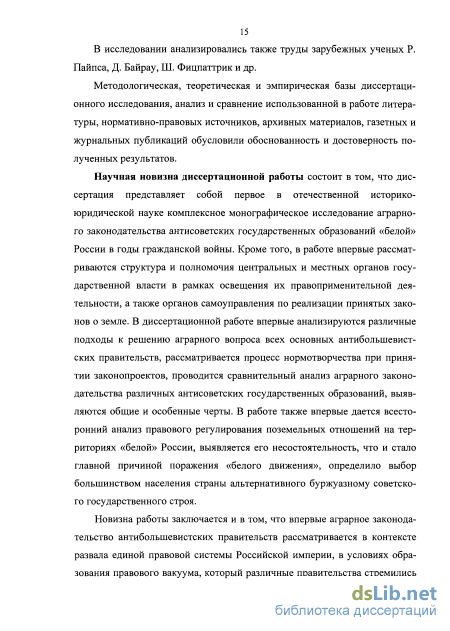 15

В исследовании анализировались также труды зарубежных ученых Р. Пайпса, Д. Байрау, Ш. Фицпаттрик и др.

Методологическая, теоретическая и эмпирическая базы диссертационного исследования, анализ и сравнение использованной в работе литературы, нормативно-правовых источников, архивных материалов, газетных и журнальных публикаций обусловили обоснованность и достоверность полученных результатов.

Научная новизна диссертационной работы состоит в том, что диссертация представляет собой первое в отечественной историко-юридической науке комплексное монографическое исследование аграрного законодательства антисоветских государственных образований «белой» России в годы гражданской войны. Кроме того, в работе впервые рассматриваются структура и полномочия центральных и местных органов государственной власти в рамках освещения их правоприменительной деятельности, а также органов самоуправления по реализации принятых законов о земле. В диссертационной работе впервые анализируются различные подходы к решению аграрного вопроса всех основных антибольшевистских правительств, рассматривается процесс нормотворчества при принятии законопроектов, проводится сравнительный анализ аграрного законодательства различных антисоветских государственных образований, выявляются общие и особенные черты. В работе также впервые дается всесторонний анализ правового регулирования поземельных отношений на территориях «белой» России, выявляется его несостоятельность, что и стало главной причиной поражения «белого движения», определило выбор большинством населения страны альтернативного буржуазному советского государственного строя.

Новизна работы заключается и в том, что впервые аграрное законодательство антибольшевистских правительств рассматривается в контексте развала единой правовой системы Российской империи, в условиях образования правового вакуума, который различные правительства стремились

dsLib.net
библиотека диссертаций